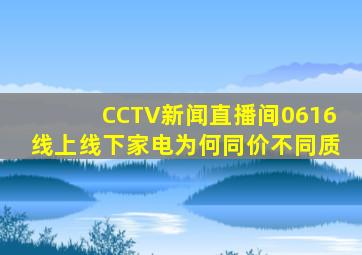 CCTV新闻直播间0616
线上线下家电为何同价不同质